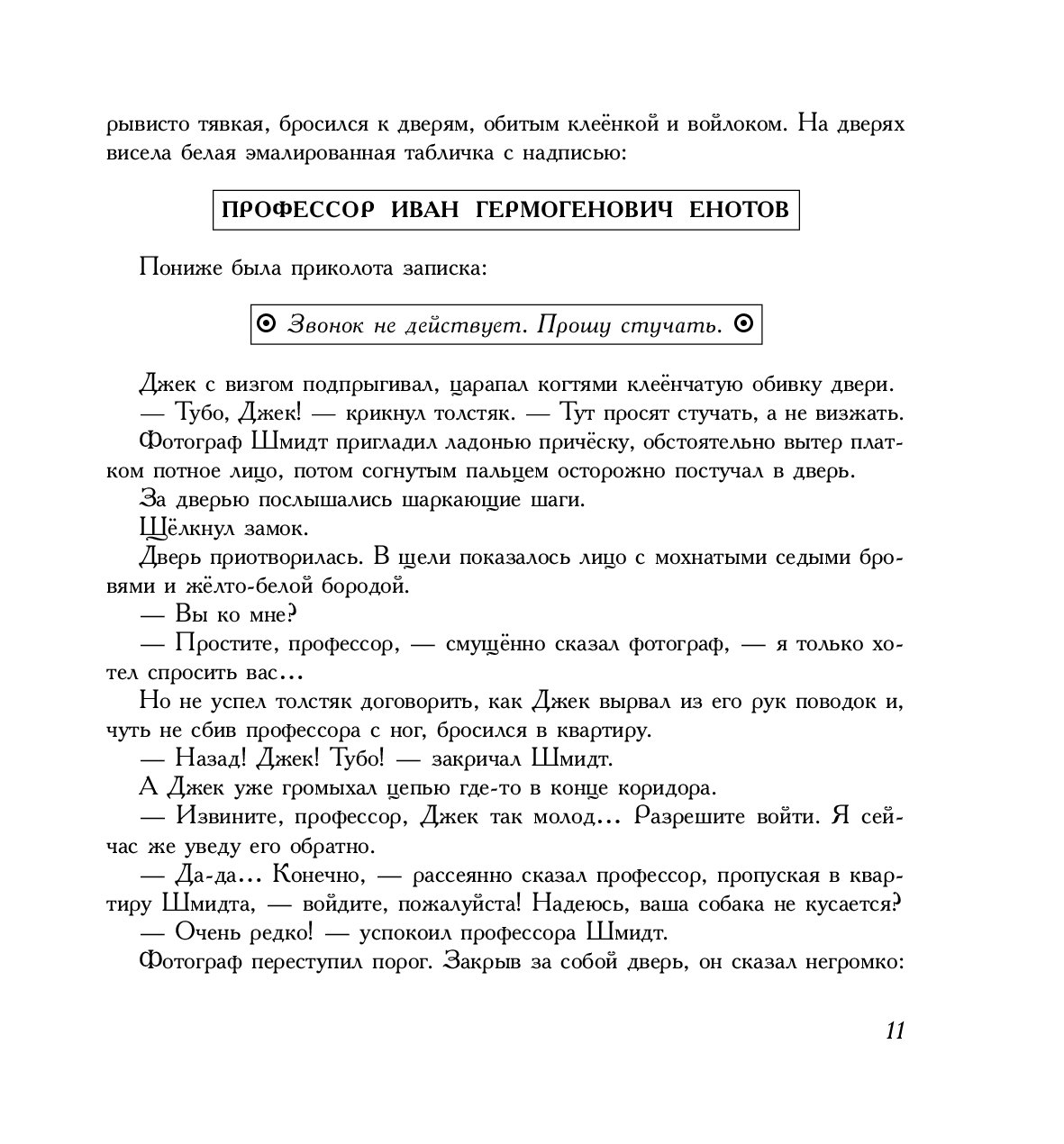 рывисто тявкая, бросился к дверям, обитым клеёнкой и войлоком. На дверях висела белая эмалированная табличка с надписью:

ПРОФЕССОР ИВАН ГЕРМОГЕНОВИЧ ЕНОТОВ

Пониже была приколота записка:

⊙ Звонок не действует. Прошу стучать. ⊙

Джек с визгом подпрыгивал, царапал когтями клеёнчатую обивку двери.
— Тубо, Джек! — крикнул толстяк. — Тут просят стучать, а не визжать.
Фотограф Шмидт пригладил ладонью причёску, обстоятельно вытер платком потное лицо, потом согнутым пальцем осторожно постучал в дверь.
За дверью послышались шаркающие шаги.
Щёлкнул замок.
Дверь приотворилась. В щели показалось лицо с мохнатыми седыми бровями и жёлто-белой бородой.
— Вы ко мне?
— Простите, профессор, — смущённо сказал фотограф, — я только хотел спросить вас...
Но не успел толстяк договорить, как Джек вырвал из его рук поводок и, чуть не сбив профессора с ног, бросился в квартиру.
— Назад! Джек! Тубо! — закричал Шмидт.
А Джек уже громыхал цепью где-то в конце коридора.
— Извините, профессор, Джек так молод... Разрешите войти. Я сейчас же уведу его обратно.
— Да-да... Конечно, — рассеянно сказал профессор, пропуская в квартиру Шмидта, — войдите, пожалуйста! Надеюсь, ваша собака не кусается?
— Очень редко! — успокоил профессора Шмидт.
Фотограф переступил порог. Закрыв за собой дверь, он сказал негромко:

11